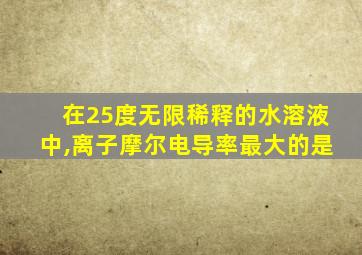 在25度无限稀释的水溶液中,离子摩尔电导率最大的是